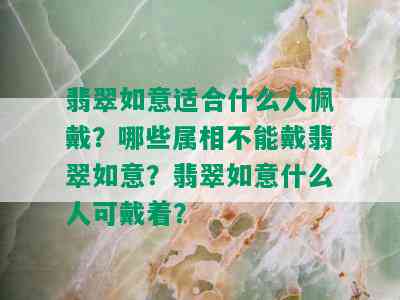 翡翠如意适合什么人佩戴？哪些属相不能戴翡翠如意？翡翠如意什么人可戴着?